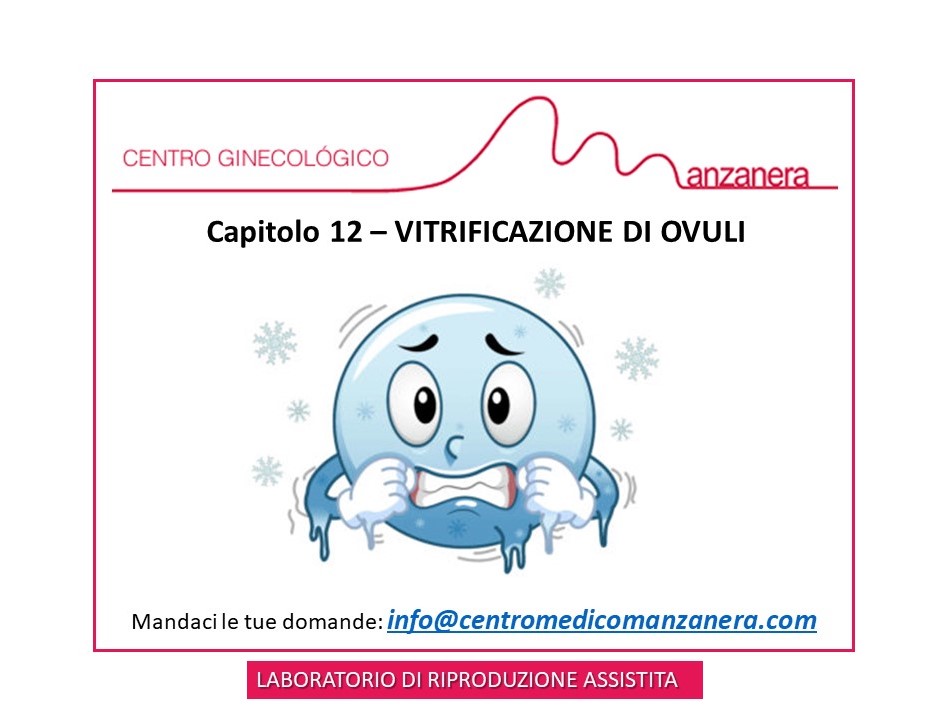 CENTRO GINECOLÓGICO Manzanera

Capitolo 12 – VITRIFICAZIONE DI OVULI

Mandaci le tue domande: info@centromedicomanzanera.com

LABORATORIO DI RIPRODUZIONE ASSISTITA